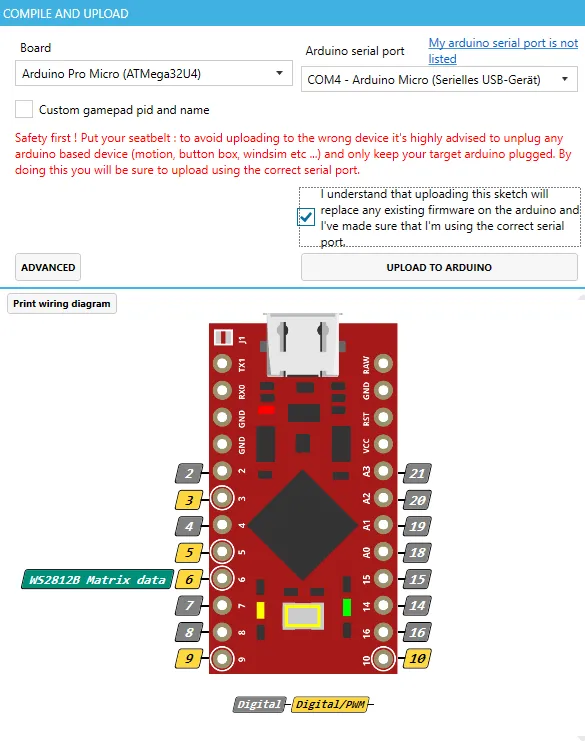 COMPILE AND UPLOAD

Board
Arduino Pro Micro (ATMega32U4)

Arduino serial port
My arduino serial port is not listed
COM4 - Arduino Micro (Serielles USB-Gerät)

Custom gamepad pid and name

Safety first ! Put your seatbelt : to avoid uploading to the wrong device it's highly advised to unplug any arduino based device (motion, button box, windsim etc ...) and only keep your target arduino plugged. By doing this you will be sure to upload using the correct serial port.

I understand that uploading this sketch will replace any existing firmware on the arduino and I've made sure that I'm using the correct serial port.

ADVANCED

UPLOAD TO ARDUINO

Print wiring diagram

J1
TX1
RX0
GND
GND
2
3
4
5
6
7
8
9
RAW
GND
RST
VCC
A3
A2
A1
A0
15
14
16
10

2
3
4
5
WS2812B Matrix data
6
7
8
9
21
20
19
18
15
14
16
10

Digital
Digital/PWM